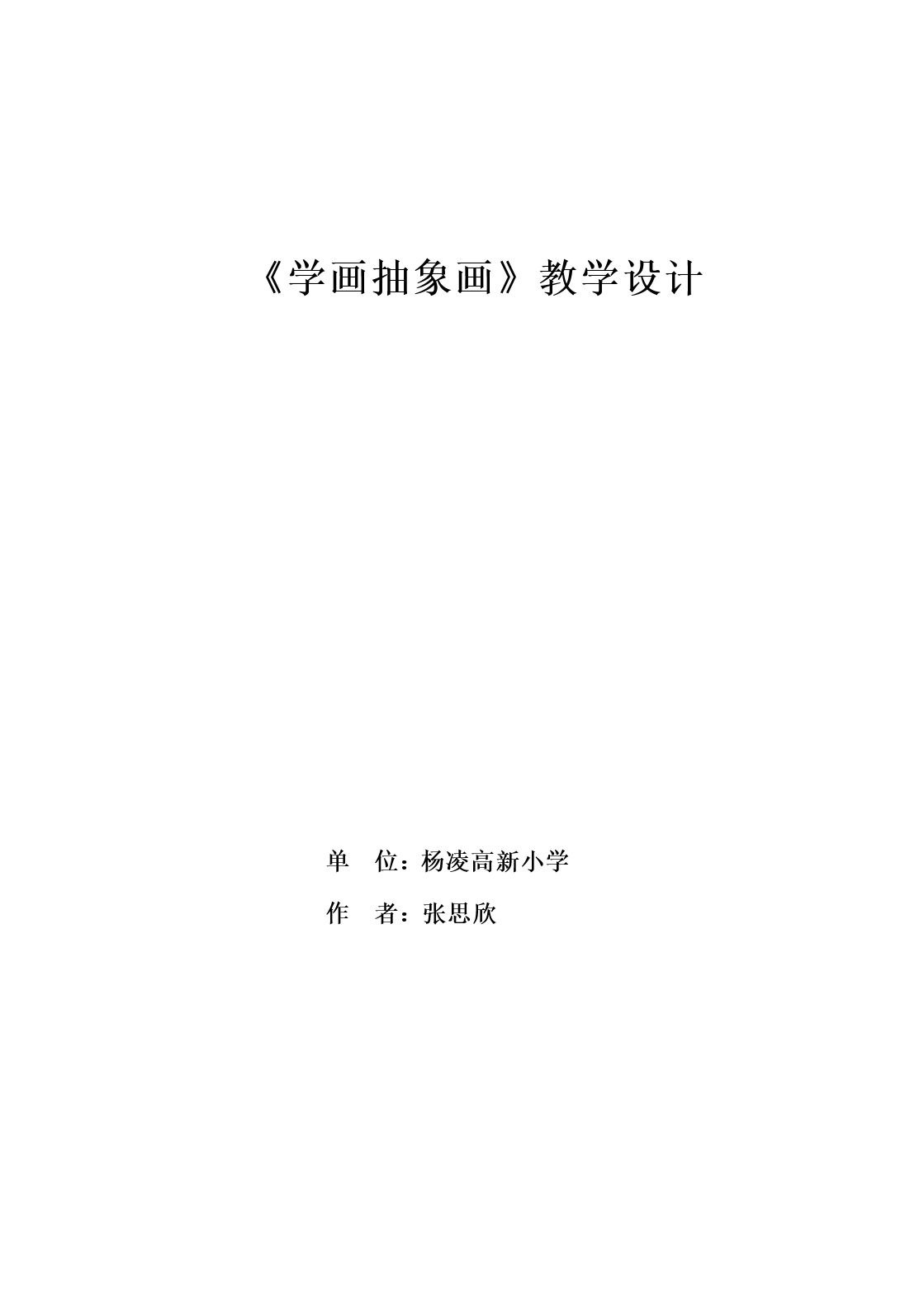 《学画抽象画》教学设计

单 位：杨凌高新小学

作 者：张思欣